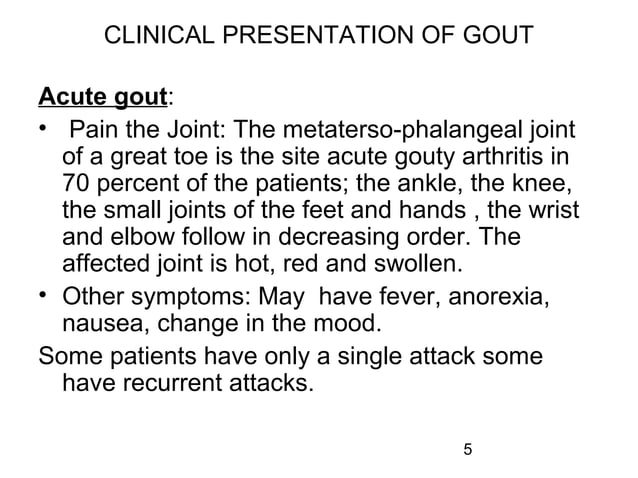 CLINICAL PRESENTATION OF GOUT

Acute gout:

• Pain the Joint: The metaterso-phalangeal joint of a great toe is the site acute gouty arthritis in 70 percent of the patients; the ankle, the knee, the small joints of the feet and hands , the wrist and elbow follow in decreasing order. The affected joint is hot, red and swollen.
• Other symptoms: May have fever, anorexia, nausea, change in the mood.

Some patients have only a single attack some have recurrent attacks.

5